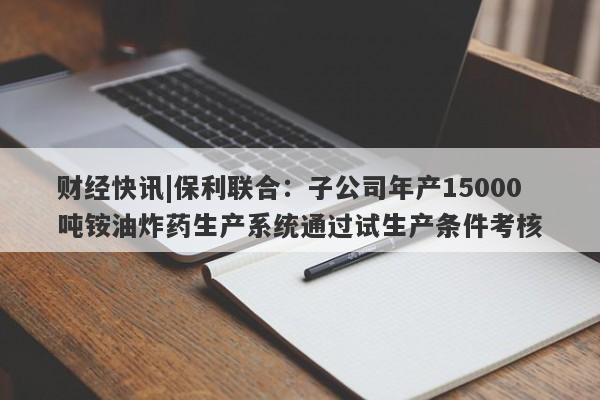 财经快讯|保利联合：子公司年产15000吨铵油炸药生产系统通过试生产条件考核